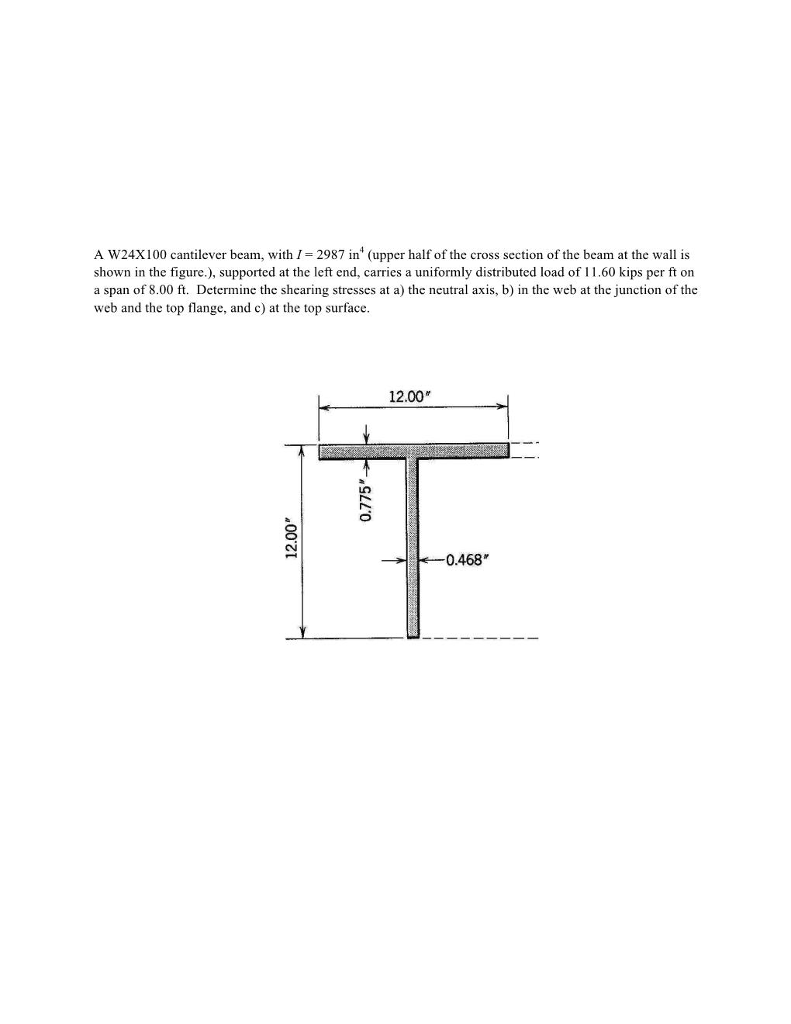 A W24X100 cantilever beam, with $I = 2987$ in$^4$ (upper half of the cross section of the beam at the wall is shown in the figure.), supported at the left end, carries a uniformly distributed load of 11.60 kips per ft on a span of 8.00 ft. Determine the shearing stresses at a) the neutral axis, b) in the web at the junction of the web and the top flange, and c) at the top surface.

12.00"

0.775"

12.00"

0.468"